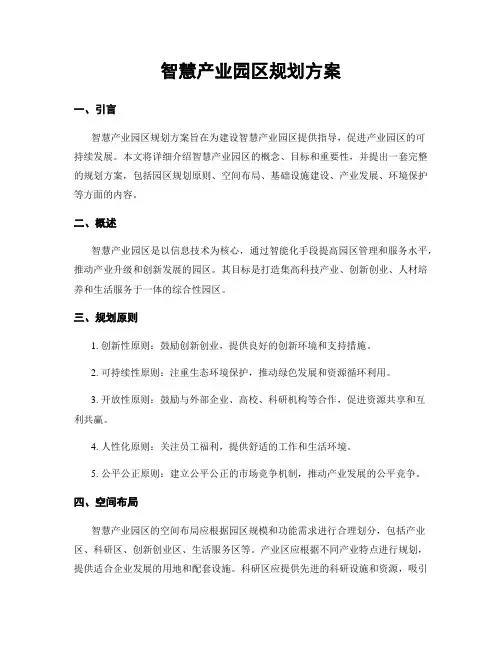 智慧产业园区规划方案

一、引言

智慧产业园区规划方案旨在为建设智慧产业园区提供指导，促进产业园区的可持续发展。本文将详细介绍智慧产业园区的概念、目标和重要性，并提出一套完整的规划方案，包括园区规划原则、空间布局、基础设施建设、产业发展、环境保护等方面的内容。

二、概述

智慧产业园区是以信息技术为核心，通过智能化手段提高园区管理和服务水平，推动产业升级和创新发展的园区。其目标是打造集高科技产业、创新创业、人材培养和生活服务于一体的综合性园区。

三、规划原则

1. 创新性原则：鼓励创新创业，提供良好的创新环境和支持措施。

2. 可持续性原则：注重生态环境保护，推动绿色发展和资源循环利用。

3. 开放性原则：鼓励与外部企业、高校、科研机构等合作，促进资源共享和互利共赢。

4. 人性化原则：关注员工福利，提供舒适的工作和生活环境。

5. 公平公正原则：建立公平公正的市场竞争机制，推动产业发展的公平竞争。

四、空间布局

智慧产业园区的空间布局应根据园区规模和功能需求进行合理划分，包括产业区、科研区、创新创业区、生活服务区等。产业区应根据不同产业特点进行规划，提供适合企业发展的用地和配套设施。科研区应提供先进的科研设施和资源，吸引